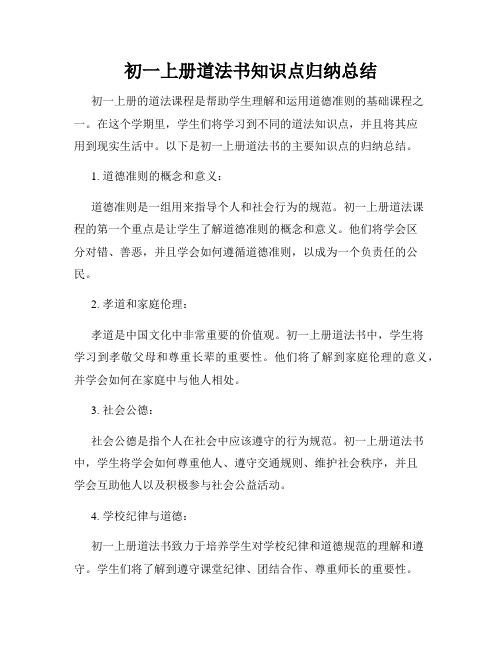 初一上册道法书知识点归纳总结

初一上册的道法课程是帮助学生理解和运用道德准则的基础课程之一。在这个学期里，学生们将学习到不同的道法知识点，并且将其应用到现实生活中。以下是初一上册道法书的主要知识点的归纳总结。

1. 道德准则的概念和意义：

道德准则是一组用来指导个人和社会行为的规范。初一上册道法课程的第一个重点是让学生了解道德准则的概念和意义。他们将学会区分对错、善恶，并且学会如何遵循道德准则，以成为一个负责任的公民。

2. 孝道和家庭伦理：

孝道是中国文化中非常重要的价值观。初一上册道法书中，学生将学习到孝敬父母和尊重长辈的重要性。他们将了解到家庭伦理的意义，并学会如何在家庭中与他人相处。

3. 社会公德：

社会公德是指个人在社会中应该遵守的行为规范。初一上册道法书中，学生将学会如何尊重他人、遵守交通规则、维护社会秩序，并且学会互助他人以及积极参与社会公益活动。

4. 学校纪律与道德：

初一上册道法书致力于培养学生对学校纪律和道德规范的理解和遵守。学生们将了解到遵守课堂纪律、团结合作、尊重师长的重要性。